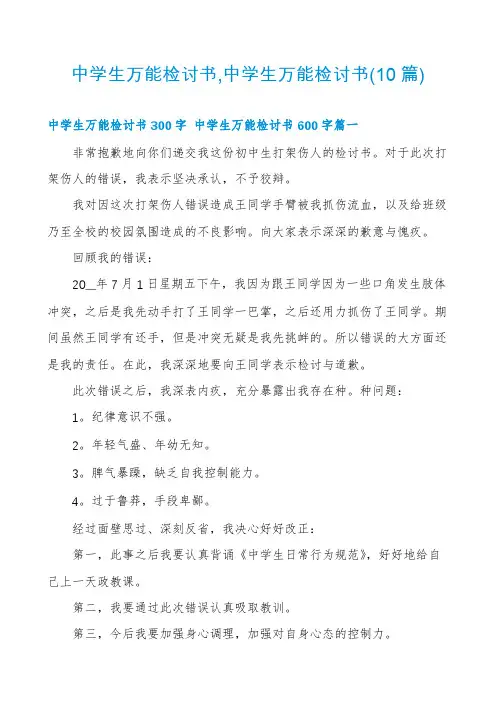 中学生万能检讨书,中学生万能检讨书(10 篇)

中学生万能检讨书 300 字 中学生万能检讨书 600 字篇一

非常抱歉地向你们递交我这份初中生打架伤人的检讨书。对于此次打架伤人的错误，我表示坚决承认，不予狡辩。

我对因这次打架伤人错误造成王同学手臂被我抓伤流血，以及给班级乃至全校的校园氛围造成的不良影响。向大家表示深深的歉意与愧疚。

回顾我的错误：

20__年 7 月 1 日星期五下午，我因为跟王同学因为一些口角发生肢体冲突，之后是我先动手打了王同学一巴掌，之后还用力抓伤了王同学。期间虽然王同学有还手，但是冲突无疑是我先挑衅的。所以错误的大方面还是我的责任。在此，我深深地要向王同学表示检讨与道歉。

此次错误之后，我深表内疚，充分暴露出我存在种。种问题：

1。纪律意识不强。

2。年轻气盛、年幼无知。

3。脾气暴躁，缺乏自我控制能力。

4。过于鲁莽，手段卑鄙。

经过面壁思过、深刻反省，我决心好好改正：

第一，此事之后我要认真背诵《中学生日常行为规范》，好好地给自己上一天政教课。

第二，我要通过此次错误认真吸取教训。

第三，今后我要加强身心调理，加强对自身心态的控制力。